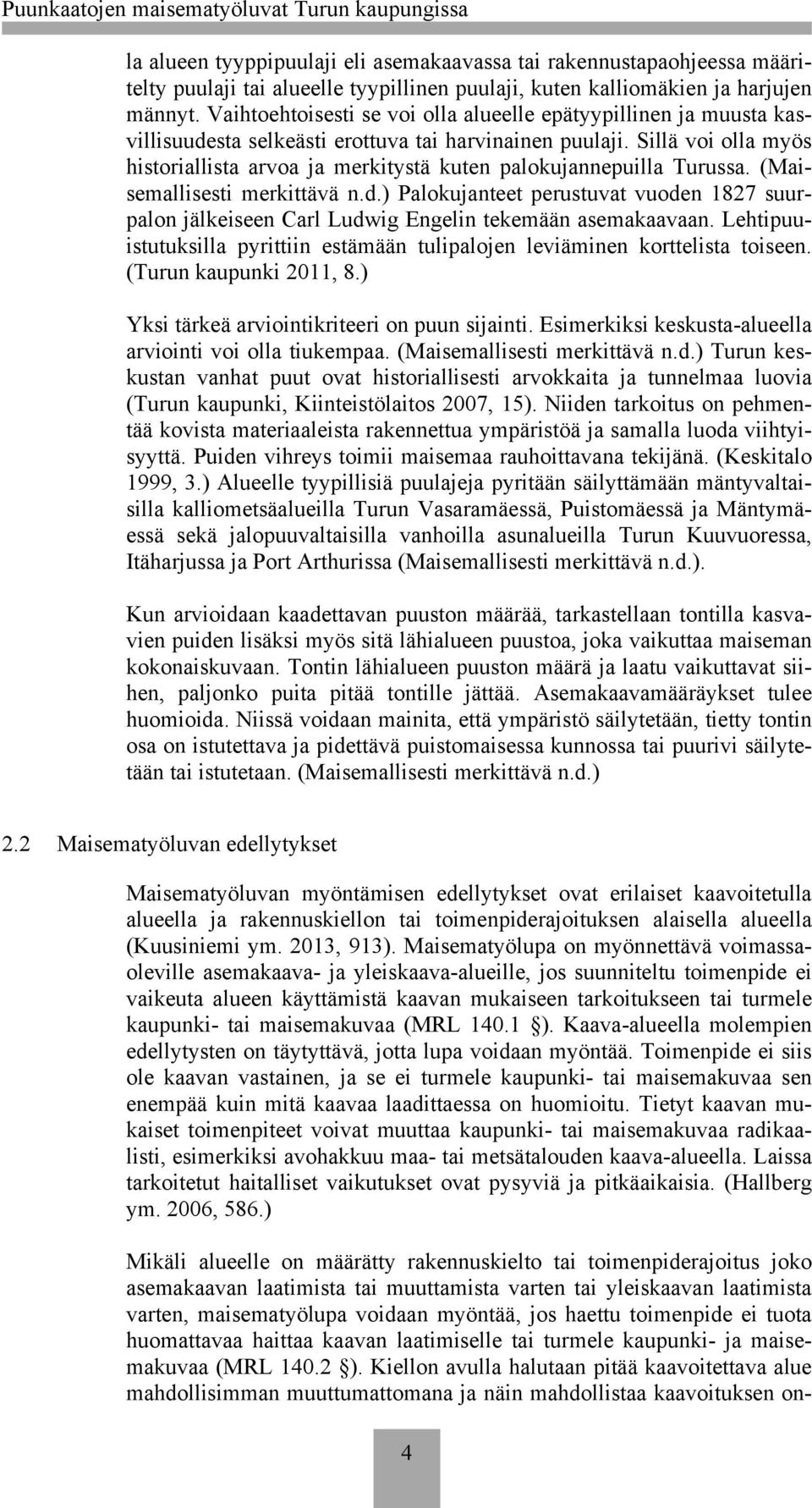 Puunkaatojen maisematyöluvat Turun kaupungissa

la alueen tyyppipuulaji eli asemakaavassa tai rakennustapaohjeessa määritelty puulaji tai alueelle tyypillinen puulaji, kuten kalliomäkien ja harjujen männyt. Vaihtoehtoisesti se voi olla alueelle epätyypillinen ja muusta kasvillisuudesta selkeästi erottuva tai harvinainen puulaji. Sillä voi olla myös historiallista arvoa ja merkitystä kuten palokujannepuilla Turussa. (Maisemallisesti merkittävä n.d.) Palokujanteet perustuvat vuoden 1827 suurpalon jälkeiseen Carl Ludwig Engelin tekemään asemakaavaan. Lehtipuuistutuksilla pyrittiin estämään tulipalojen leviäminen korttelista toiseen. (Turun kaupunki 2011, 8.)

Yksi tärkeä arviointikriteeri on puun sijainti. Esimerkiksi keskusta-alueella arviointi voi olla tiukempaa. (Maisemallisesti merkittävä n.d.) Turun keskustan vanhat puut ovat historiallisesti arvokkaita ja tunnelmaa luovia (Turun kaupunki, Kiinteistölaitos 2007, 15). Niiden tarkoitus on pehmentää kovista materiaaleista rakennettua ympäristöä ja samalla luoda viihtyisyyttä. Puiden vihreys toimii maisemaa rauhoittavana tekijänä. (Keskitalo 1999, 3.) Alueelle tyypillisiä puulajeja pyritään säilyttämään mäntyvaltaisilla kalliometsäalueilla Turun Vasaramäessä, Puistomäessä ja Mäntymäessä sekä jalopuuvaltaisilla vanhoilla asunalueilla Turun Kuuvuoressa, Itäharjussa ja Port Arthurissa (Maisemallisesti merkittävä n.d.).

Kun arvioidaan kaadettavan puuston määrää, tarkastellaan tontilla kasvavien puiden lisäksi myös sitä lähialueen puustoa, joka vaikuttaa maiseman kokonaiskuvaan. Tontin lähialueen puuston määrä ja laatu vaikuttavat siihen, paljonko puita pitää tontille jättää. Asemakaavamääräykset tulee huomioida. Niissä voidaan mainita, että ympäristö säilytetään, tietty tontin osa on istutettava ja pidettävä puistomaisessa kunnossa tai puurivi säilytetään tai istutetaan. (Maisemallisesti merkittävä n.d.)

2.2 Maisematyöluvan edellytykset

Maisematyöluvan myöntämisen edellytykset ovat erilaiset kaavoitetulla alueella ja rakennuskiellon tai toimenpiderajoituksen alaisella alueella (Kuusiniemi ym. 2013, 913). Maisematyölupa on myönnettävä voimassaoleville asemakaava- ja yleiskaava-alueille, jos suunniteltu toimenpide ei vaikeuta alueen käyttämistä kaavan mukaiseen tarkoitukseen tai turmele kaupunki- tai maisemakuvaa (MRL 140.1 §). Kaava-alueella molempien edellytysten on täytyttävä, jotta lupa voidaan myöntää. Toimenpide ei siis ole kaavan vastainen, ja se ei turmele kaupunki- tai maisemakuvaa sen enempää kuin mitä kaavaa laadittaessa on huomioitu. Tietyt kaavan mukaiset toimenpiteet voivat muuttaa kaupunki- tai maisemakuvaa radikaalisti, esimerkiksi avohakkuu maa- tai metsätalouden kaava-alueella. Laissa tarkoitetut haitalliset vaikutukset ovat pysyviä ja pitkäaikaisia. (Hallberg ym. 2006, 586.)

Mikäli alueelle on määrätty rakennuskielto tai toimenpiderajoitus joko asemakaavan laatimista tai muuttamista varten tai yleiskaavan laatimista varten, maisematyölupa voidaan myöntää, jos haettu toimenpide ei tuota huomattavaa haittaa kaavan laatimiselle tai turmele kaupunki- ja maisemakuvaa (MRL 140.2 §). Kiellon avulla halutaan pitää kaavoitettava alue mahdollisimman muuttumattomana ja näin mahdollistaa kaavoituksen on-

4